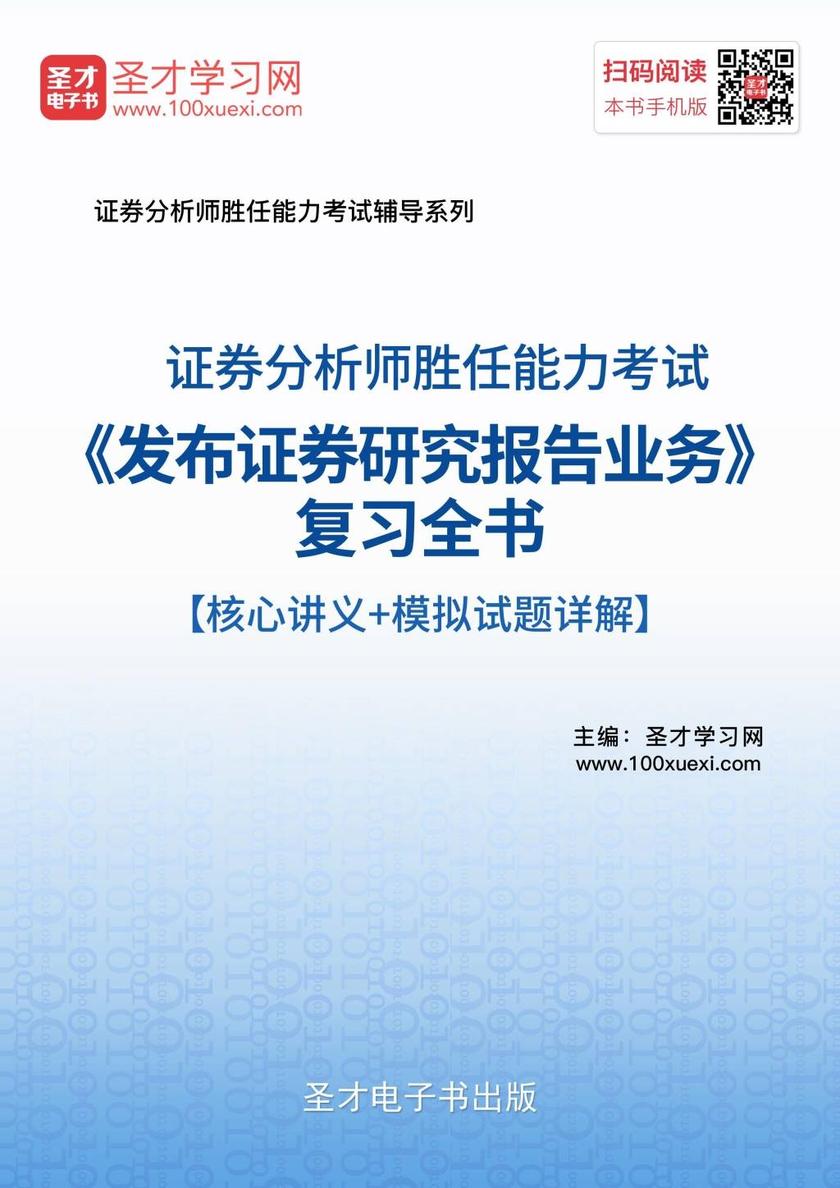 圣才电子书

圣才学习网
www.100xuexi.com

扫码阅读
本书手机版

证券分析师胜任能力考试辅导系列

证券分析师胜任能力考试
《发布证券研究报告业务》
复习全书
【核心讲义+模拟试题详解】

主编：圣才学习网
www.100xuexi.com

圣才电子书出版